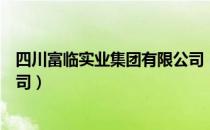 四川富临实业集团有限公司
司）